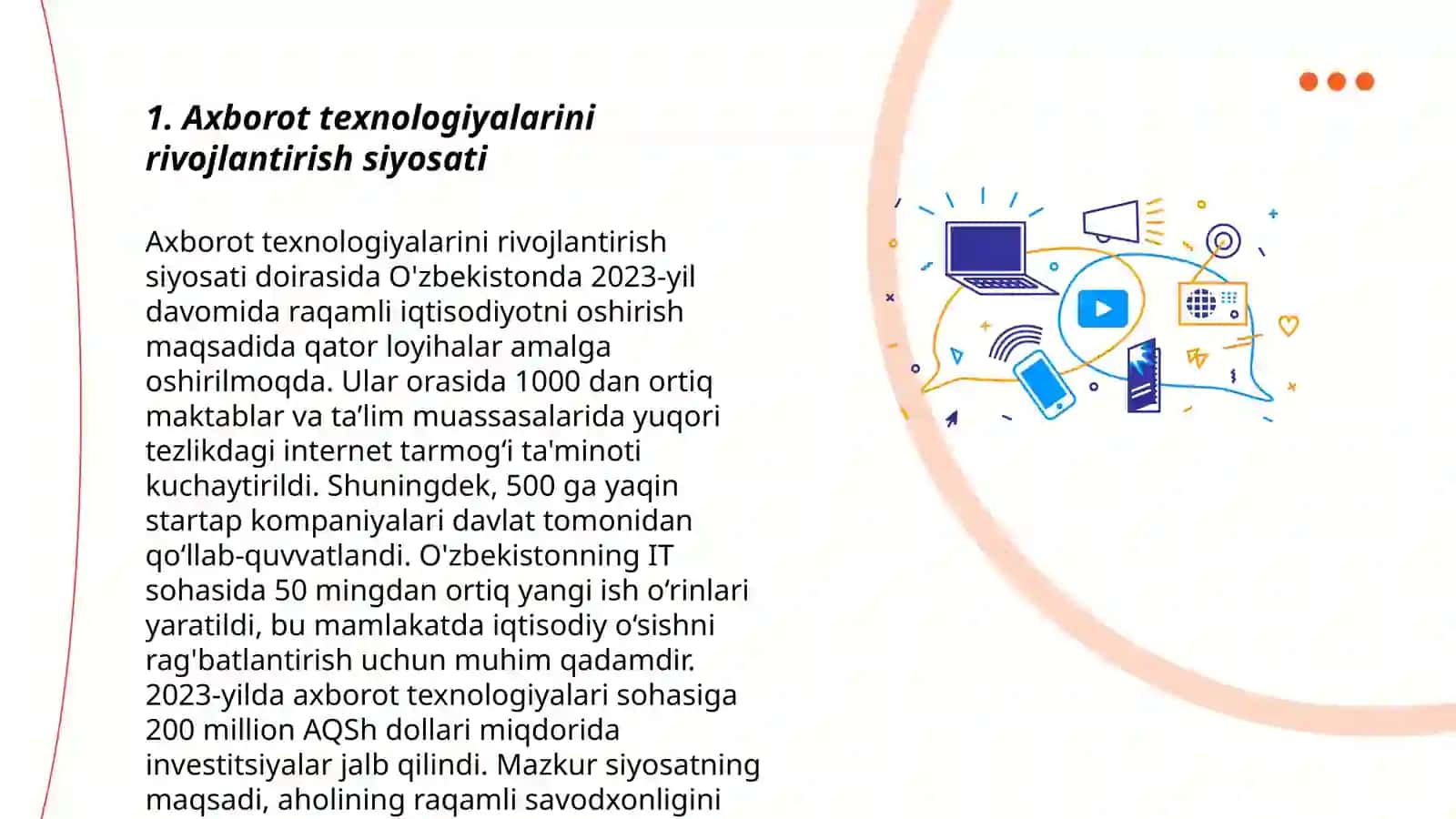 1. Axborot texnologiyalarini rivojlantirish siyosati

Axborot texnologiyalarini rivojlantirish siyosati doirasida O'zbekistonda 2023-yil davomida raqamli iqtisodiyotni oshirish maqsadida qator loyihalar amalga oshirilmoqda. Ular orasida 1000 dan ortiq maktablar va ta’lim muassasalarida yuqori tezlikdagi internet tarmog‘i ta'minoti kuchaytirildi. Shuningdek, 500 ga yaqin startap kompaniyalari davlat tomonidan qo‘llab-quvvatlandi. O'zbekistonning IT sohasida 50 mingdan ortiq yangi ish o‘rinlari yaratildi, bu mamlakatda iqtisodiy o‘sishni rag'batlantirish uchun muhim qadamdir. 2023-yilda axborot texnologiyalari sohasiga 200 million AQSh dollari miqdorida investitsiyalar jalb qilindi. Mazkur siyosatning maqsadi, aholining raqamli savodxonligini